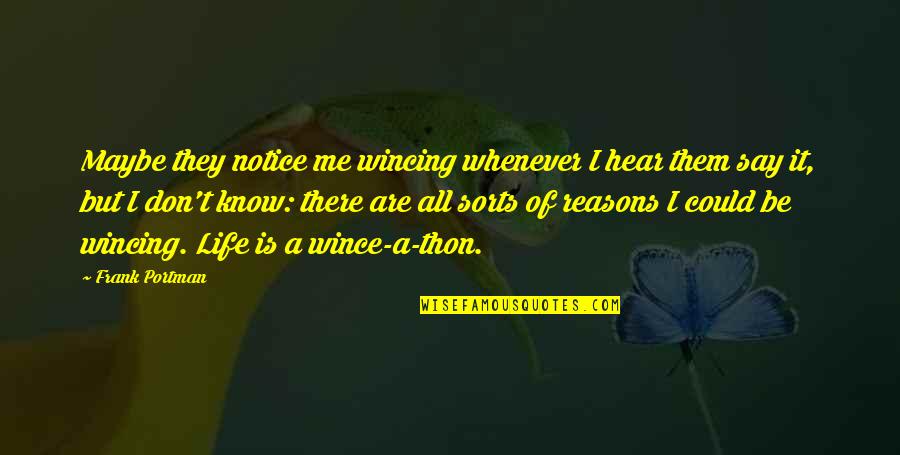 Maybe they notice me wincing whenever I hear them say it, but I don't know: there are all sorts of reasons I could be wincing. Life is a wince-a-thon.

~ Frank Portman

WISEFAMOUSQUOTES.COM